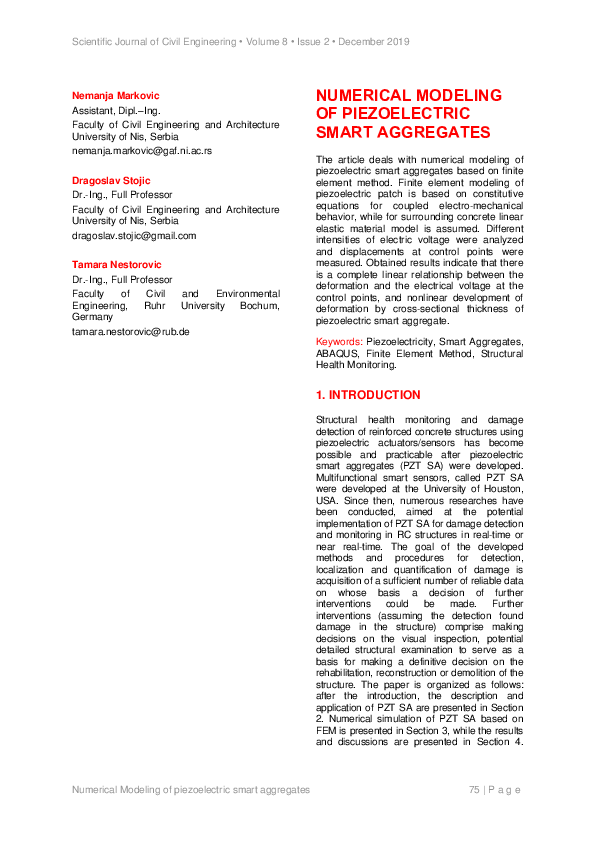 Scientific Journal of Civil Engineering • Volume 8 • Issue 2 • December 2019

Nemanja Markovic
Assistant, Dipl.–Ing.
Faculty of Civil Engineering and Architecture University of Nis, Serbia
nemanja.markovic@gaf.ni.ac.rs

Dragoslav Stojic
Dr.-Ing., Full Professor
Faculty of Civil Engineering and Architecture University of Nis, Serbia
dragoslav.stojic@gmail.com

Tamara Nestorovic
Dr.-Ing., Full Professor
Faculty of Civil and Environmental Engineering, Ruhr University Bochum, Germany
tamara.nestorovic@rub.de

NUMERICAL MODELING OF PIEZOELECTRIC SMART AGGREGATES

The article deals with numerical modeling of piezoelectric smart aggregates based on finite element method. Finite element modeling of piezoelectric patch is based on constitutive equations for coupled electro-mechanical behavior, while for surrounding concrete linear elastic material model is assumed. Different intensities of electric voltage were analyzed and displacements at control points were measured. Obtained results indicate that there is a complete linear relationship between the deformation and the electrical voltage at the control points, and nonlinear development of deformation by cross-sectional thickness of piezoelectric smart aggregate.

Keywords: Piezoelectricity, Smart Aggregates, ABAQUS, Finite Element Method, Structural Health Monitoring.

1. INTRODUCTION

Structural health monitoring and damage detection of reinforced concrete structures using piezoelectric actuators/sensors has become possible and practicable after piezoelectric smart aggregates (PZT SA) were developed. Multifunctional smart sensors, called PZT SA were developed at the University of Houston, USA. Since then, numerous researches have been conducted, aimed at the potential implementation of PZT SA for damage detection and monitoring in RC structures in real-time or near real-time. The goal of the developed methods and procedures for detection, localization and quantification of damage is acquisition of a sufficient number of reliable data on whose basis a decision of further interventions could be made. Further interventions (assuming the detection found damage in the structure) comprise making decisions on the visual inspection, potential detailed structural examination to serve as a basis for making a definitive decision on the rehabilitation, reconstruction or demolition of the structure. The paper is organized as follows: after the introduction, the description and application of PZT SA are presented in Section 2. Numerical simulation of PZT SA based on FEM is presented in Section 3, while the results and discussions are presented in Section 4.

Numerical Modeling of piezoelectric smart aggregates

75 | P a g e